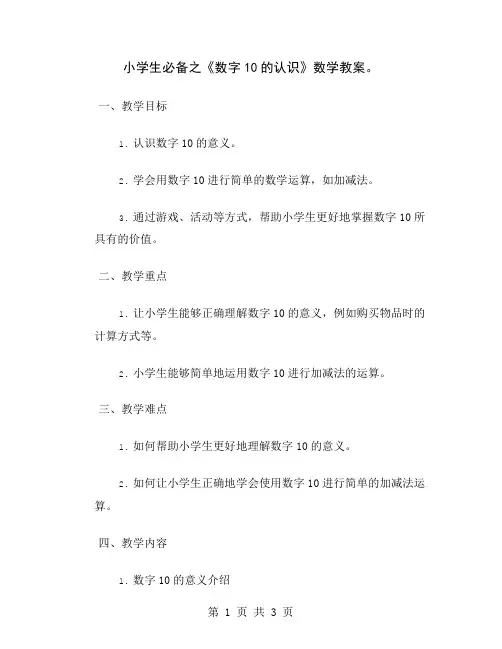 小学生必备之《数字 10 的认识》数学教案。

一、教学目标

1. 认识数字 10 的意义。

2. 学会用数字 10 进行简单的数学运算，如加减法。

3. 通过游戏、活动等方式，帮助小学生更好地掌握数字 10 所具有的价值。

二、教学重点

1. 让小学生能够正确理解数字 10 的意义，例如购买物品时的计算方式等。

2. 小学生能够简单地运用数字 10 进行加减法的运算。

三、教学难点

1. 如何帮助小学生更好地理解数字 10 的意义。

2. 如何让小学生正确地学会使用数字 10 进行简单的加减法运算。

四、教学内容

1. 数字 10 的意义介绍

第 1 页 共 3 页